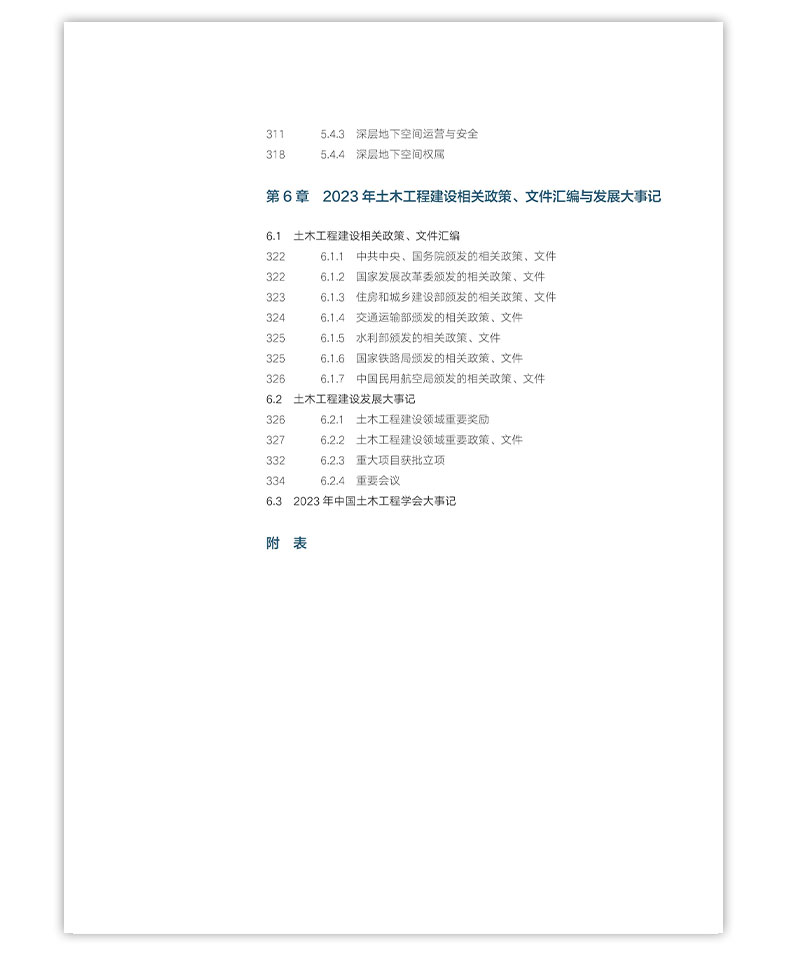 311　5.4.3　深层地下空间运营与安全
318　5.4.4　深层地下空间权属

第 6 章　2023 年土木工程建设相关政策、文件汇编与发展大事记

6.1　土木工程建设相关政策、文件汇编
322　6.1.1　中共中央、国务院颁发的相关政策、文件
322　6.1.2　国家发展改革委颁发的相关政策、文件
323　6.1.3　住房和城乡建设部颁发的相关政策、文件
324　6.1.4　交通运输部颁发的相关政策、文件
325　6.1.5　水利部颁发的相关政策、文件
325　6.1.6　国家铁路局颁发的相关政策、文件
326　6.1.7　中国民用航空局颁发的相关政策、文件
6.2　土木工程建设发展大事记
326　6.2.1　土木工程建设领域重要奖励
327　6.2.2　土木工程建设领域重要政策、文件
332　6.2.3　重大项目获批立项
334　6.2.4　重要会议
6.3　2023 年中国土木工程学会大事记

附　表